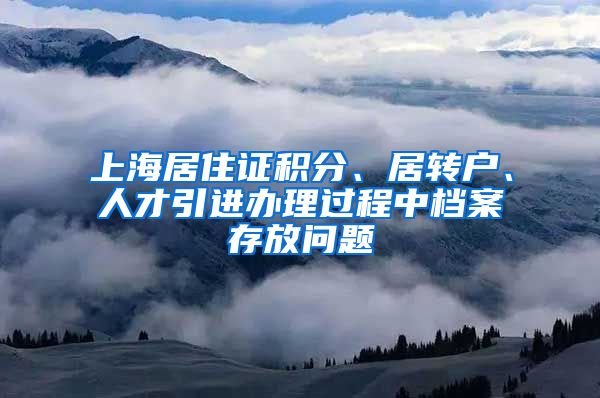 上海居住证积分、居转户、人才引进办理过程中档案存放问题